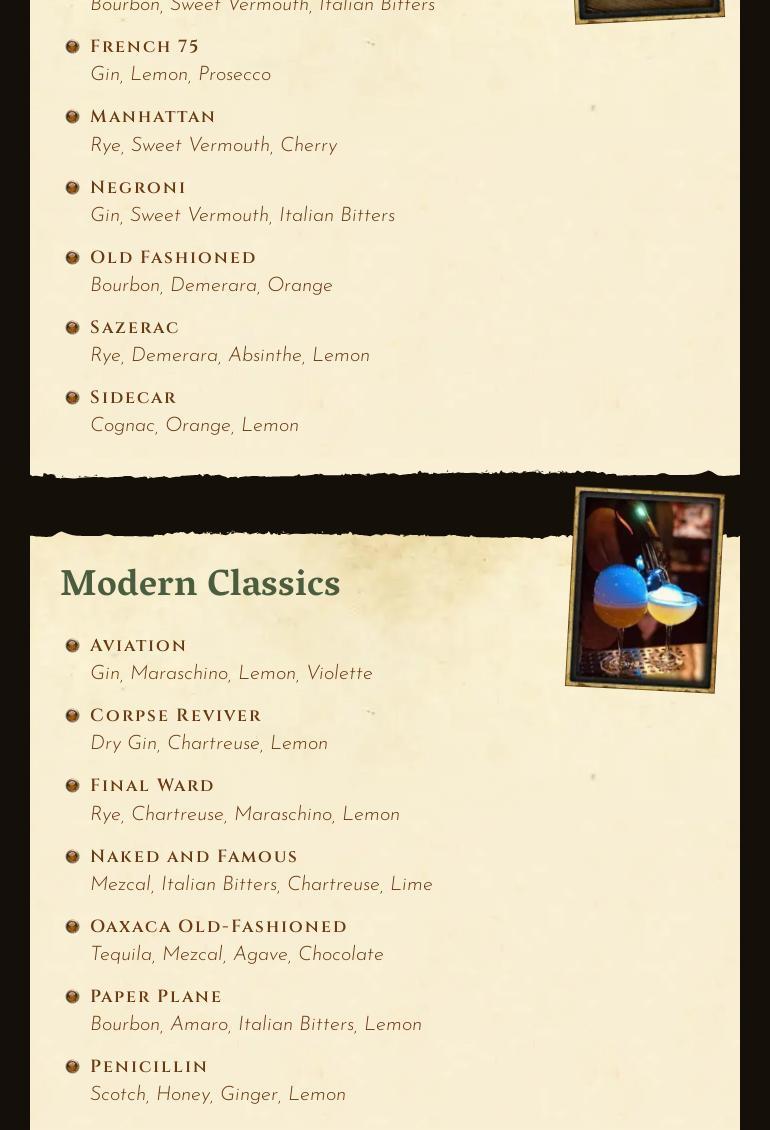 Bourbon, Sweet Vermouth, Italian Bitters

French 75
Gin, Lemon, Prosecco

Manhattan
Rye, Sweet Vermouth, Cherry

Negroni
Gin, Sweet Vermouth, Italian Bitters

Old Fashioned
Bourbon, Demerara, Orange

Sazerac
Rye, Demerara, Absinthe, Lemon

Sidecar
Cognac, Orange, Lemon

Modern Classics

Aviation
Gin, Maraschino, Lemon, Violette

Corpse Reviver
Dry Gin, Chartreuse, Lemon

Final Ward
Rye, Chartreuse, Maraschino, Lemon

Naked and Famous
Mezcal, Italian Bitters, Chartreuse, Lime

Oaxaca Old-Fashioned
Tequila, Mezcal, Agave, Chocolate

Paper Plane
Bourbon, Amaro, Italian Bitters, Lemon

Penicillin
Scotch, Honey, Ginger, Lemon